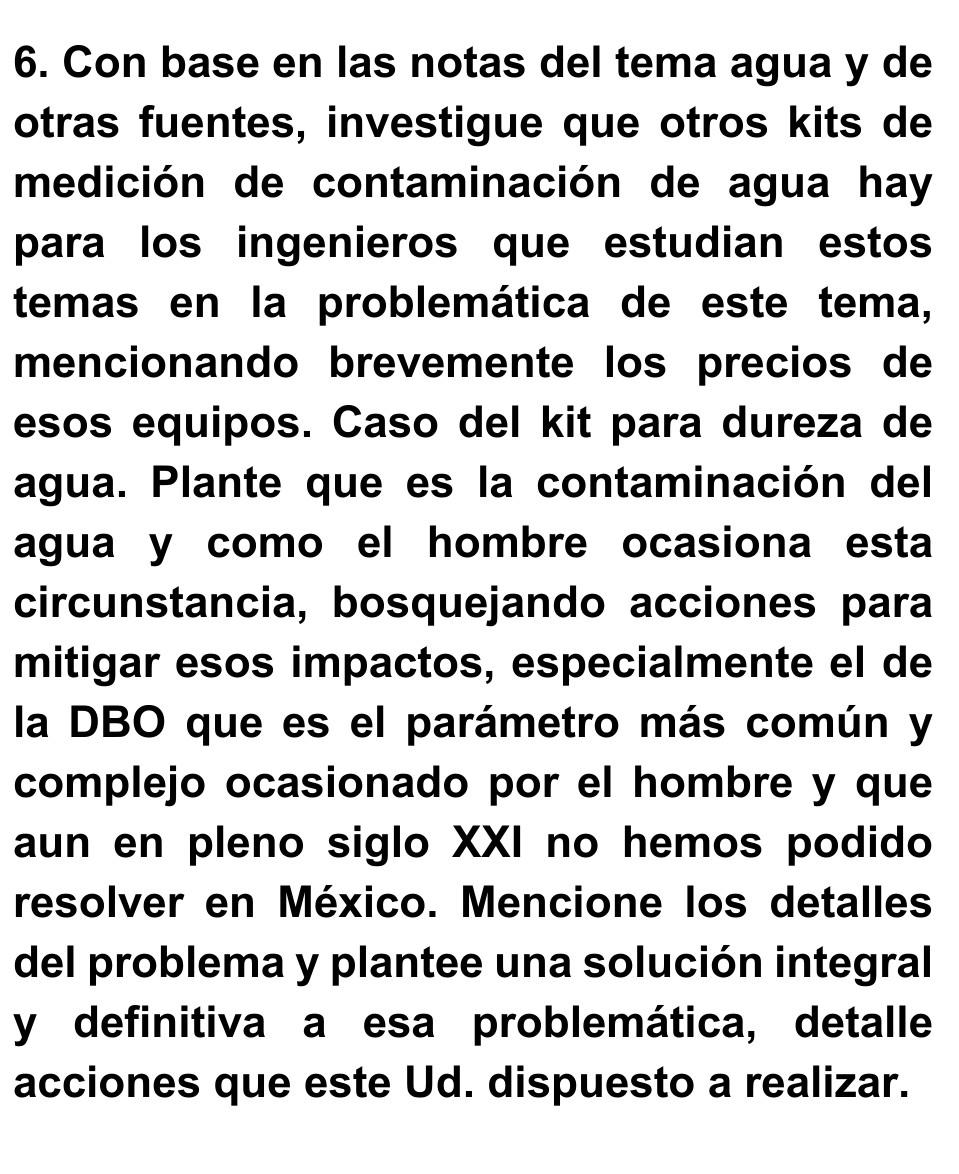 6. Con base en las notas del tema agua y de otras fuentes, investigue que otros kits de medición de contaminación de agua hay para los ingenieros que estudian estos temas en la problemática de este tema, mencionando brevemente los precios de esos equipos. Caso del kit para dureza de agua. Plante que es la contaminación del agua y como el hombre ocasiona esta circunstancia, bosquejando acciones para mitigar esos impactos, especialmente el de la DBO que es el parámetro más común y complejo ocasionado por el hombre y que aun en pleno siglo XXI no hemos podido resolver en México. Mencione los detalles del problema y plantee una solución integral y definitiva a esa problemática, detalle acciones que este Ud. dispuesto a realizar.